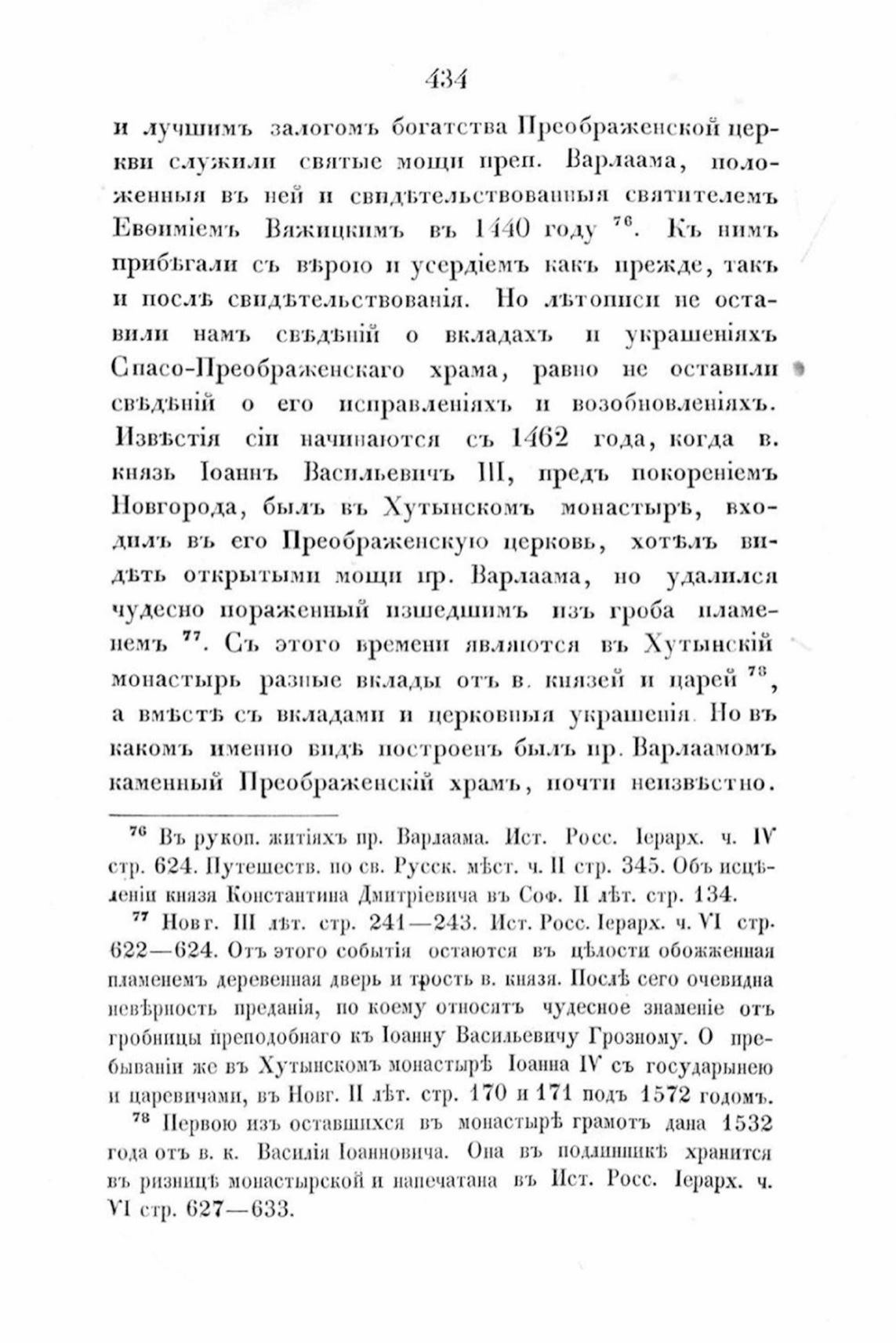 434

и лучшимъ залогомъ богатства Преображенской церкви служили святые мощи преп. Варлаама, положенныя въ ней и свидѣтельствованныя святителемъ Евѳиміемъ Вяжицкимъ въ 1440 году $^{76}$. Къ нимъ прибѣгали съ вѣрою и усердіемъ какъ прежде, такъ и послѣ свидѣтельствованія. Но лѣтописи не оставили намъ свѣдѣній о вкладахъ и украшеніяхъ Спасо-Преображенскаго храма, равно не оставили свѣдѣній о его исправленіяхъ и возобновленіяхъ. Извѣстія сіи начинаются съ 1462 года, когда в. князь Іоаннъ Васильевичъ III, предъ покореніемъ Новгорода, былъ въ Хутынскомъ монастырѣ, входилъ въ его Преображенскую церковь, хотѣлъ видѣть открытыми мощи пр. Варлаама, но удалился чудесно пораженный изшедшимъ изъ гроба пламенемъ $^{77}$. Съ этого времени являются въ Хутынскій монастырь разные вклады отъ в. князей и царей $^{78}$, а вмѣстѣ съ вкладами и церковныя украшенія. Но въ какомъ именно видѣ построенъ былъ пр. Варлаамомъ каменный Преображенскій храмъ, почти неизвѣстно.

$^{76}$ Въ рукоп. житіяхъ пр. Варлаама. Ист. Росс. Іерарх. ч. IV стр. 624. Путешеств. по св. Русск. мѣст. ч. II стр. 345. Объ исцѣленіи князя Константина Дмитріевича въ Соф. II лѣт. стр. 134.

$^{77}$ Новг. III лѣт. стр. 241—243. Ист. Росс. Іерарх. ч. VI стр. 622—624. Отъ этого событія остаются въ цѣлости обожженная пламенемъ деревенная дверь и трость в. князя. Послѣ сего очевидна невѣрность преданія, по коему относятъ чудесное знаменіе отъ гробницы преподобнаго къ Іоанну Васильевичу Грозному. О пребываніи же въ Хутынскомъ монастырѣ Іоанна IV съ государынею и царевичами, въ Новг. II лѣт. стр. 170 и 171 подъ 1572 годомъ.

$^{78}$ Первою изъ оставшихся въ монастырѣ грамотъ дана 1532 года отъ в. к. Василія Іоанновича. Она въ подлинникѣ хранится въ ризницѣ монастырской и напечатана въ Ист. Росс. Іерарх. ч. VI стр. 627—633.